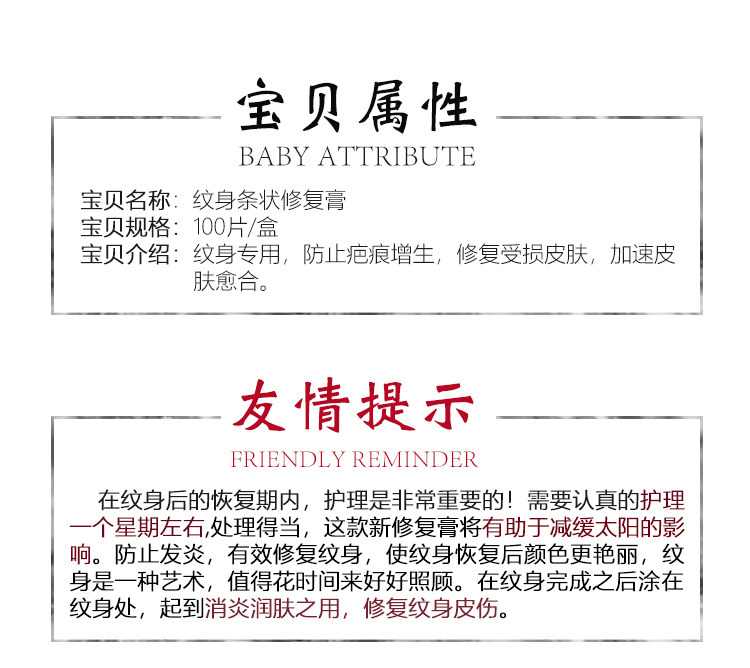 宝贝属性

BABY ATTRIBUTE

宝贝名称：纹身条状修复膏
宝贝规格：100片/盒
宝贝介绍：纹身专用，防止疤痕增生，修复受损皮肤，加速皮肤愈合。

友情提示

FRIENDLY REMINDER

在纹身后的恢复期内，护理是非常重要的！需要认真的护理一个星期左右,处理得当，这款新修复膏将有助于减缓太阳的影响。防止发炎，有效修复纹身，使纹身恢复后颜色更艳丽，纹身是一种艺术，值得花时间来好好照顾。在纹身完成之后涂在纹身处，起到消炎润肤之用，修复纹身皮伤。